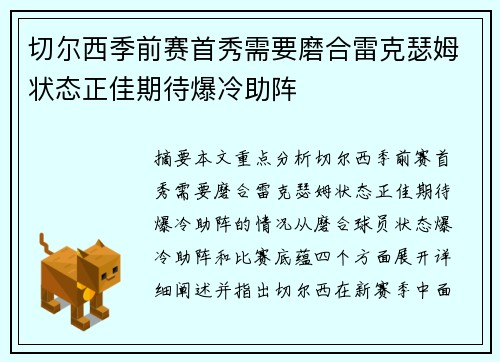 切尔西季前赛首秀需要磨合雷克瑟姆状态正佳期待爆冷助阵

摘要本文重点分析切尔西季前赛首秀需要磨合雷克瑟姆状态正佳期待爆冷助阵的情况从磨合球员状态爆冷助阵和比赛底蕴四个方面展开详细阐述并指出切尔西在新赛季中面